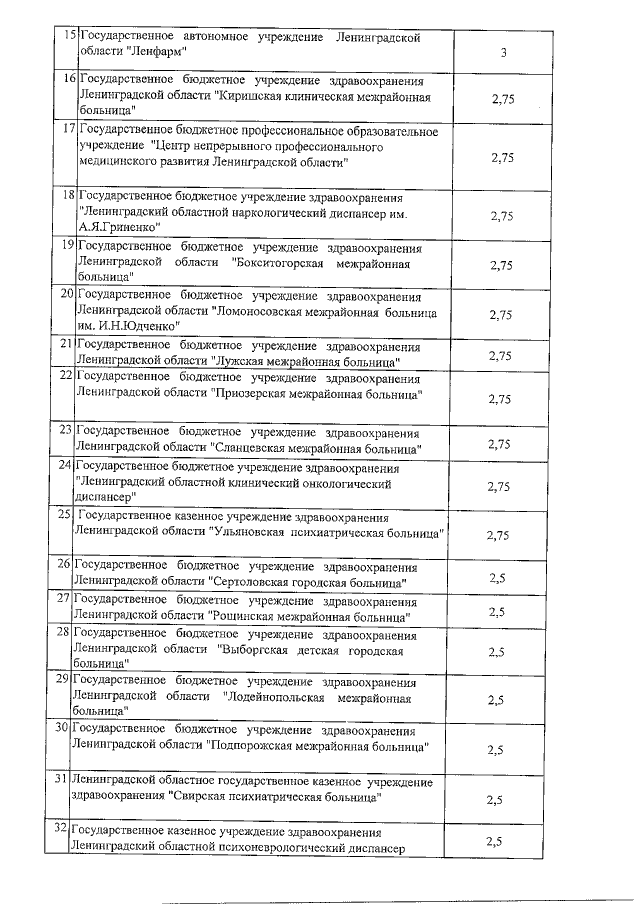 | | | |
|---|---|---|
| 15 | Государственное автономное учреждение Ленинградской области "Ленфарм" | 3 |
| 16 | Государственное бюджетное учреждение здравоохранения Ленинградской области "Киришская клиническая межрайонная больница" | 2,75 |
| 17 | Государственное бюджетное профессиональное образовательное учреждение "Центр непрерывного профессионального медицинского развития Ленинградской области" | 2,75 |
| 18 | Государственное бюджетное учреждение здравоохранения "Ленинградский областной наркологический диспансер им. А.Я.Гриненко" | 2,75 |
| 19 | Государственное бюджетное учреждение здравоохранения Ленинградской области "Бокситогорская межрайонная больница" | 2,75 |
| 20 | Государственное бюджетное учреждение здравоохранения Ленинградской области "Ломоносовская межрайонная больница им. И.Н.Юдченко" | 2,75 |
| 21 | Государственное бюджетное учреждение здравоохранения Ленинградской области "Лужская межрайонная больница" | 2,75 |
| 22 | Государственное бюджетное учреждение здравоохранения Ленинградской области "Приозерская межрайонная больница" | 2,75 |
| 23 | Государственное бюджетное учреждение здравоохранения Ленинградской области "Сланцевская межрайонная больница" | 2,75 |
| 24 | Государственное бюджетное учреждение здравоохранения "Ленинградский областной клинический онкологический диспансер" | 2,75 |
| 25 | Государственное казенное учреждение здравоохранения Ленинградской области "Ульяновская психиатрическая больница" | 2,75 |
| 26 | Государственное бюджетное учреждение здравоохранения Ленинградской области "Сертоловская городская больница" | 2,5 |
| 27 | Государственное бюджетное учреждение здравоохранения Ленинградской области "Рощинская межрайонная больница" | 2,5 |
| 28 | Государственное бюджетное учреждение здравоохранения Ленинградской области "Выборгская детская городская больница" | 2,5 |
| 29 | Государственное бюджетное учреждение здравоохранения Ленинградской области "Лодейнопольская межрайонная больница" | 2,5 |
| 30 | Государственное бюджетное учреждение здравоохранения Ленинградской области "Подпорожская межрайонная больница" | 2,5 |
| 31 | Ленинградской областное государственное казенное учреждение здравоохранения "Свирская психиатрическая больница" | 2,5 |
| 32 | Государственное казенное учреждение здравоохранения Ленинградский областной психоневрологический диспансер | 2,5 |